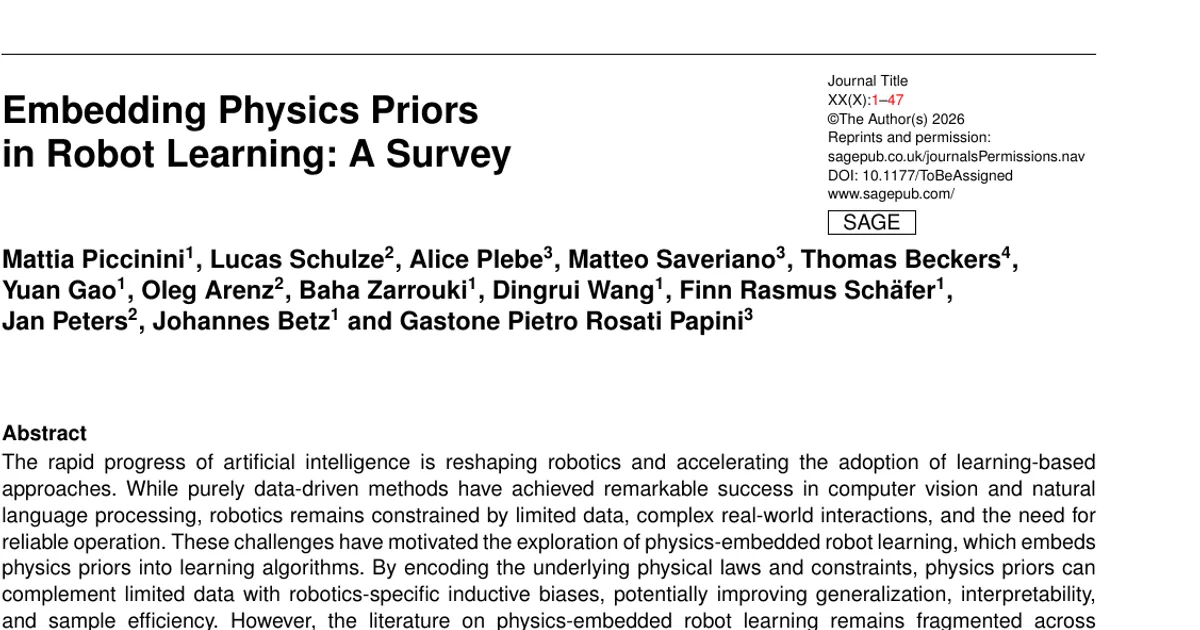 Embedding Physics Priors in Robot Learning: A Survey

Journal Title
XX(X):1–47
©The Author(s) 2026
Reprints and permission:
sagepub.co.uk/journalsPermissions.nav
DOI: 10.1177/ToBeAssigned
www.sagepub.com/
SAGE

Mattia Piccinini$^1$, Lucas Schulze$^2$, Alice Plebe$^3$, Matteo Saveriano$^3$, Thomas Beckers$^4$, Yuan Gao$^1$, Oleg Arenz$^2$, Baha Zarrouki$^1$, Dingrui Wang$^1$, Finn Rasmus Schäfer$^1$, Jan Peters$^2$, Johannes Betz$^1$ and Gastone Pietro Rosati Papini$^3$

Abstract
The rapid progress of artificial intelligence is reshaping robotics and accelerating the adoption of learning-based approaches. While purely data-driven methods have achieved remarkable success in computer vision and natural language processing, robotics remains constrained by limited data, complex real-world interactions, and the need for reliable operation. These challenges have motivated the exploration of physics-embedded robot learning, which embeds physics priors into learning algorithms. By encoding the underlying physical laws and constraints, physics priors can complement limited data with robotics-specific inductive biases, potentially improving generalization, interpretability, and sample efficiency. However, the literature on physics-embedded robot learning remains fragmented across